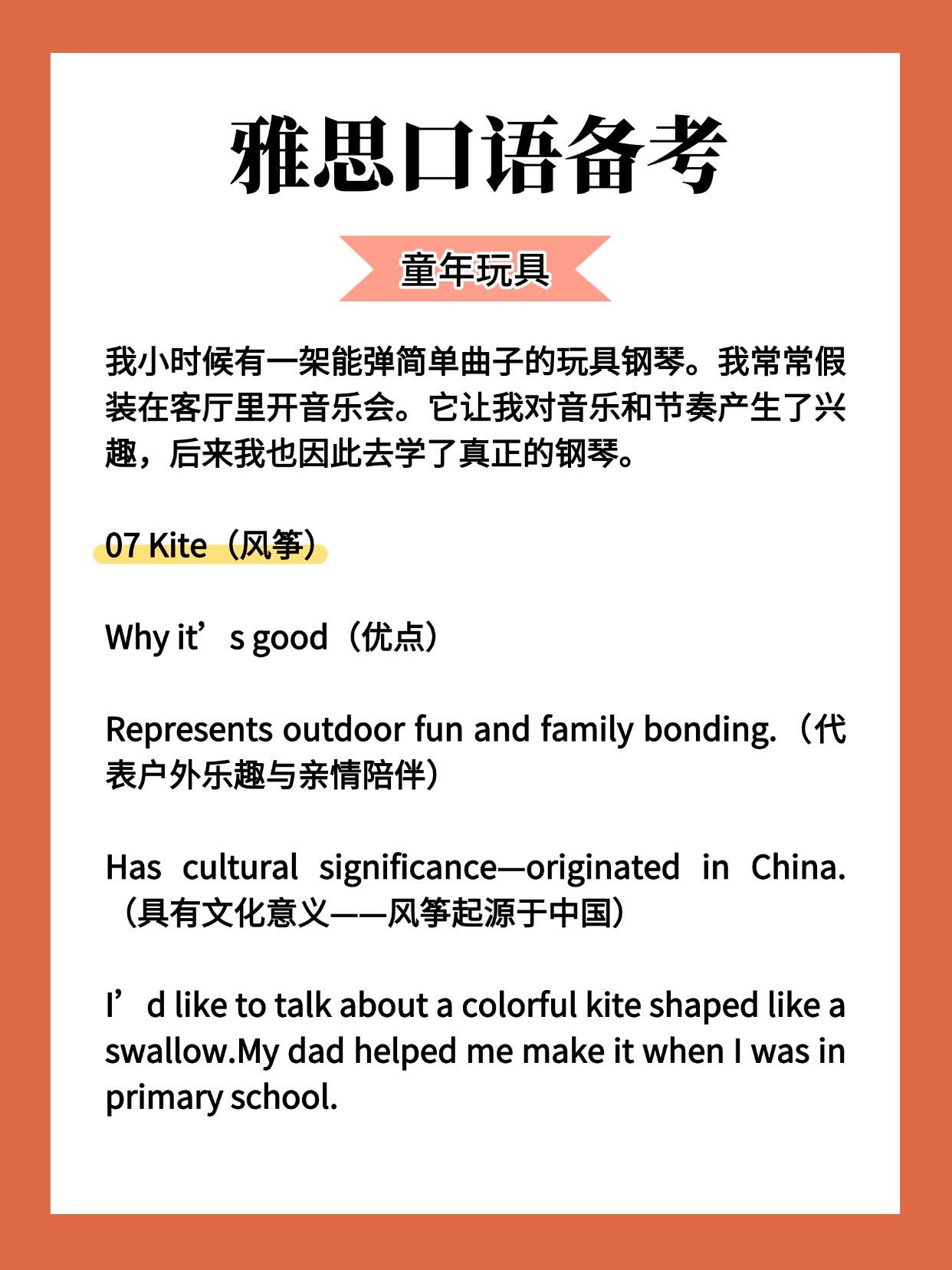 雅思口语备考

童年玩具

我小时候有一架能弹简单曲子的玩具钢琴。我常常假装在客厅里开音乐会。它让我对音乐和节奏产生了兴趣，后来我也因此去学了真正的钢琴。

07 Kite（风筝）

Why it’s good（优点）

Represents outdoor fun and family bonding.（代表户外乐趣与亲情陪伴）

Has cultural significance—originated in China.（具有文化意义——风筝起源于中国）

I’d like to talk about a colorful kite shaped like a swallow.My dad helped me make it when I was in primary school.